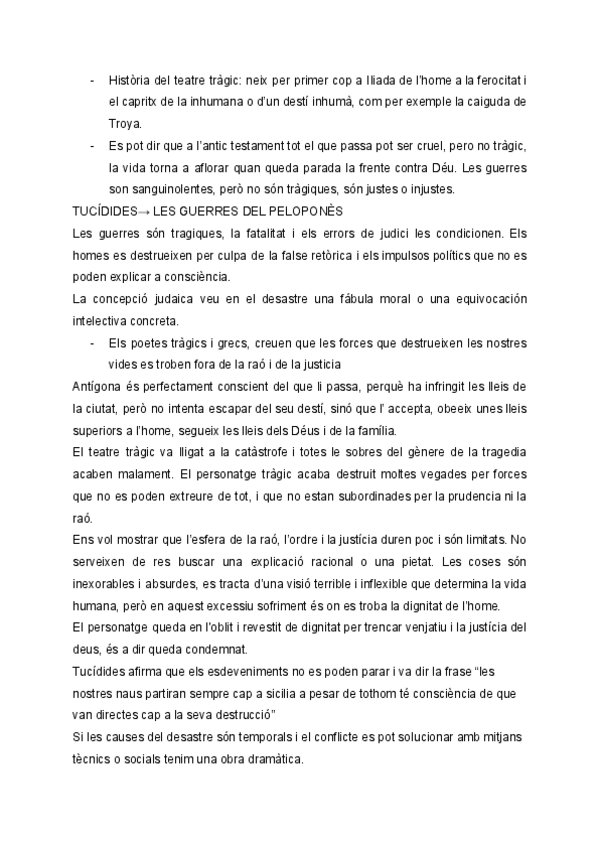 - Història del teatre tràgic: neix per primer cop a Iliada de l'home a la ferocitat i el capritx de la inhumana o d'un destí inhumà, com per exemple la caiguda de Troya.
- Es pot dir que a l'antic testament tot el que passa pot ser cruel, pero no tràgic, la vida torna a aflorar quan queda parada la frente contra Déu. Les guerres son sanguinolentes, però no són tràgiques, són justes o injustes.

TUCÍDIDES→ LES GUERRES DEL PELOPONÈS

Les guerres són tragiques, la fatalitat i els errors de judici les condicionen. Els homes es destrueixen per culpa de la false retòrica i els impulsos polítics que no es poden explicar a consciència.

La concepció judaica veu en el desastre una fábula moral o una equivocación intelectiva concreta.

- Els poetes tràgics i grecs, creuen que les forces que destrueixen les nostres vides es troben fora de la raó i de la justicia

Antígona és perfectament conscient del que li passa, perquè ha infringit les lleis de la ciutat, però no intenta escapar del seu destí, sinó que l' accepta, obeeix unes lleis superiors a l'home, segueix les lleis dels Déus i de la família.

El teatre tràgic va lligat a la catàstrofe i totes le sobres del gènere de la tragedia acaben malament. El personatge tràgic acaba destruit moltes vegades per forces que no es poden extreure de tot, i que no estan subordinades per la prudencia ni la raó.

Ens vol mostrar que l'esfera de la raó, l'ordre i la justícia duren poc i són limitats. No serveixen de res buscar una explicació racional o una pietat. Les coses són inexorables i absurdes, es tracta d'una visió terrible i inflexible que determina la vida humana, però en aquest excessiu sofriment és on es troba la dignitat de l'home.

El personatge queda en l'oblit i revestit de dignitat per trencar venjatiu i la justícia del deus, és a dir queda condemnat.

Tucídides afirma que els esdeveniments no es poden parar i va dir la frase "les nostres naus partiran sempre cap a sicilia a pesar de tothom té consciència de que van directes cap a la seva destrucció"

Si les causes del desastre són temporals i el conflicte es pot solucionar amb mitjans tècnics o socials tenim una obra dramàtica.